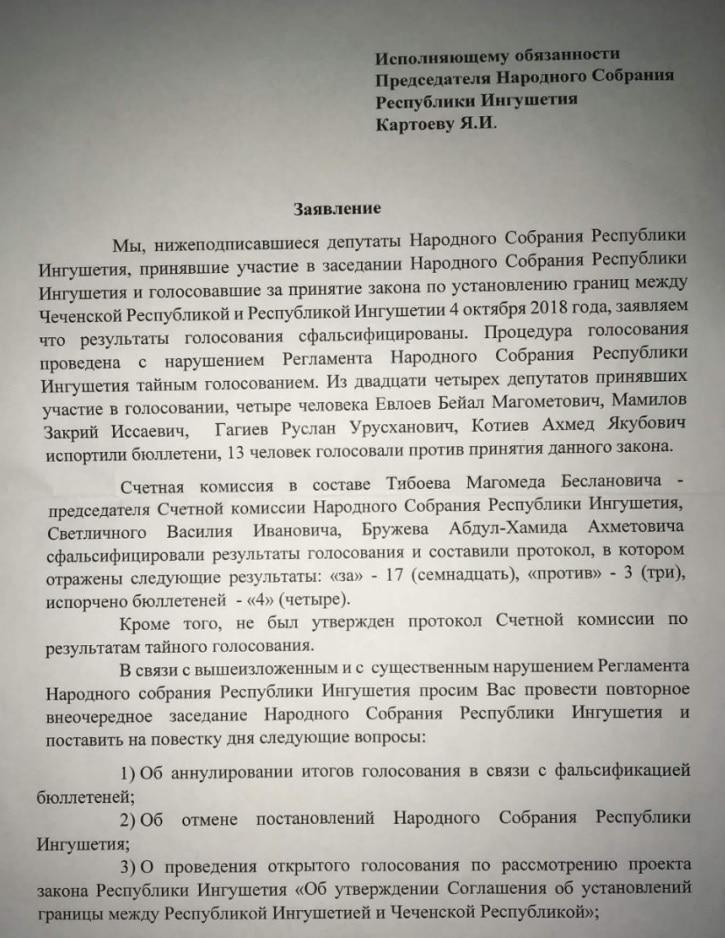 Исполняющему обязанности
Председателя Народного Собрания
Республики Ингушетия
Картоеву Я.И.

Заявление

Мы, нижеподписавшиеся депутаты Народного Собрания Республики Ингушетия, принявшие участие в заседании Народного Собрания Республики Ингушетия и голосовавшие за принятие закона по установлению границ между Чеченской Республикой и Республикой Ингушетии 4 октября 2018 года, заявляем что результаты голосования сфальсифицированы. Процедура голосования проведена с нарушением Регламента Народного Собрания Республики Ингушетия тайным голосованием. Из двадцати четырех депутатов принявших участие в голосовании, четыре человека Евлоев Бейал Магометович, Мамилов Закрий Иссаевич, Гагиев Руслан Урусханович, Котиев Ахмед Якубович испортили бюллетени, 13 человек голосовали против принятия данного закона.

Счетная комиссия в составе Тибоева Магомеда Беслановича - председателя Счетной комиссии Народного Собрания Республики Ингушетия, Светличного Василия Ивановича, Бружева Абдул-Хамида Ахметовича сфальсифицировали результаты голосования и составили протокол, в котором отражены следующие результаты: «за» - 17 (семнадцать), «против» - 3 (три), испорчено бюллетеней - «4» (четыре).

Кроме того, не был утвержден протокол Счетной комиссии по результатам тайного голосования.

В связи с вышеизложенным и с существенным нарушением Регламента Народного собрания Республики Ингушетия просим Вас провести повторное внеочередное заседание Народного Собрания Республики Ингушетия и поставить на повестку дня следующие вопросы:

1) Об аннулировании итогов голосования в связи с фальсификацией бюллетеней;

2) Об отмене постановлений Народного Собрания Республики Ингушетия;

3) О проведения открытого голосования по рассмотрению проекта закона Республики Ингушетия «Об утверждении Соглашения об установлений границы между Республикой Ингушетией и Чеченской Республикой»;